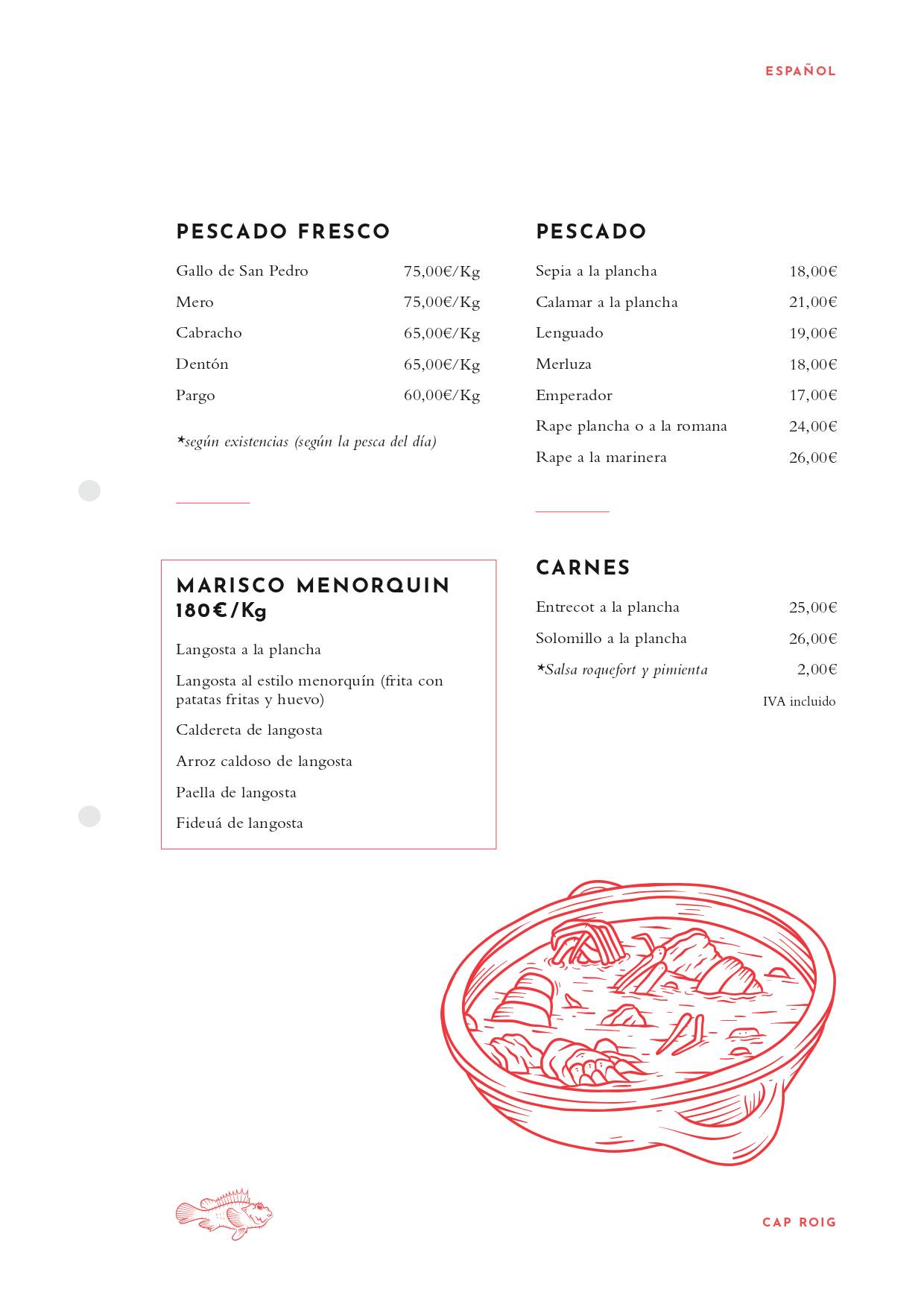 ESPAÑOL

PESCADO FRESCO

| Gallo de San Pedro | 75,00€/Kg |
|---|---|
| Mero | 75,00€/Kg |
| Cabracho | 65,00€/Kg |
| Dentón | 65,00€/Kg |
| Pargo | 60,00€/Kg |

*según existencias (según la pesca del día)

MARISCO MENORQUIN
180€/Kg

Langosta a la plancha

Langosta al estilo menorquín (frita con patatas fritas y huevo)

Caldereta de langosta

Arroz caldoso de langosta

Paella de langosta

Fideuá de langosta

PESCADO

| Sepia a la plancha | 18,00€ |
|---|---|
| Calamar a la plancha | 21,00€ |
| Lenguado | 19,00€ |
| Merluza | 18,00€ |
| Emperador | 17,00€ |
| Rape plancha o a la romana | 24,00€ |
| Rape a la marinera | 26,00€ |

CARNES

| Entrecot a la plancha | 25,00€ |
|---|---|
| Solomillo a la plancha | 26,00€ |
| *Salsa roquefort y pimienta | 2,00€ |

IVA incluido

CAP ROIG